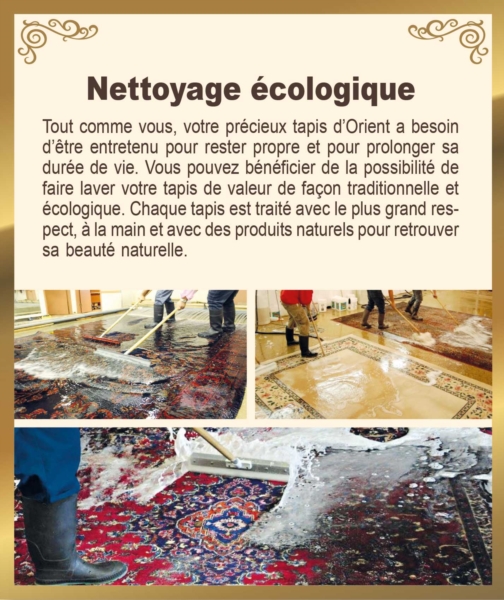 Nettoyage écologique

Tout comme vous, votre précieux tapis d'Orient a besoin d'être entretenu pour rester propre et pour prolonger sa durée de vie. Vous pouvez bénéficier de la possibilité de faire laver votre tapis de valeur de façon traditionnelle et écologique. Chaque tapis est traité avec le plus grand respect, à la main et avec des produits naturels pour retrouver sa beauté naturelle.